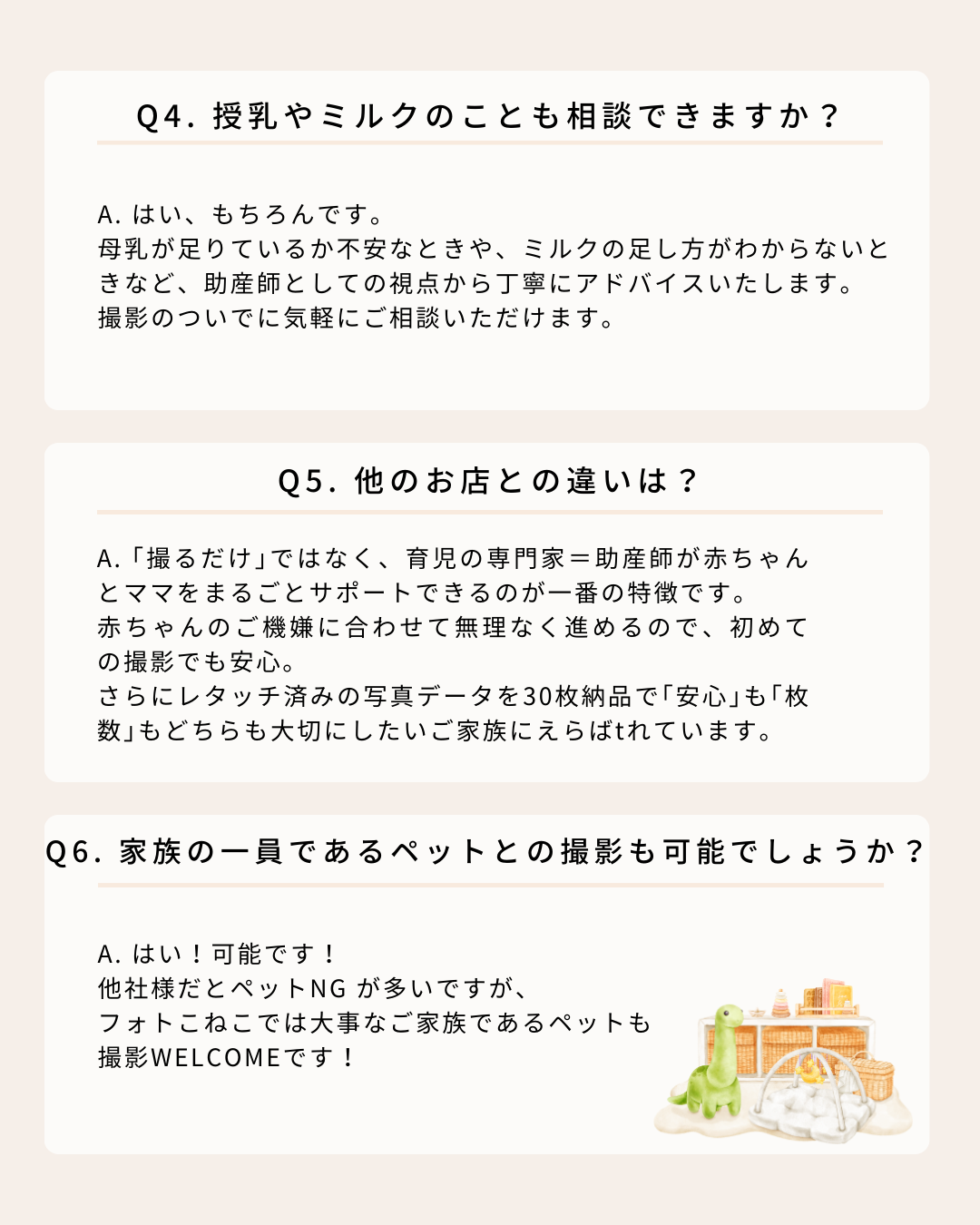 Q4.授乳やミルクのことも相談できますか？

A.はい、もちろんです。
母乳が足りているか不安なときや、ミルクの足し方がわからないときなど、助産師としての視点から丁寧にアドバイスいたします。
撮影のついでに気軽にご相談いただけます。

Q5.他のお店との違いは？

A.「撮るだけ」ではなく、育児の専門家＝助産師が赤ちゃんとママをまるごとサポートできるのが一番の特徴です。
赤ちゃんのご機嫌に合わせて無理なく進めるので、初めての撮影でも安心。
さらにレタッチ済みの写真データを30枚納品で「安心」も「枚数」もどちらも大切にしたいご家族にえらばtれています。

Q6.家族の一員であるペットとの撮影も可能でしょうか？

A.はい！可能です！
他社様だとペットNGが多いですが、
フォトこねこでは大事なご家族であるペットも
撮影WELCOMEです！